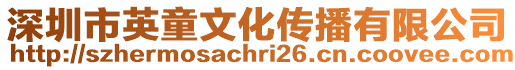 深圳市英童文化传播有限公司
http://szhermosachri26.cn.coovee.com